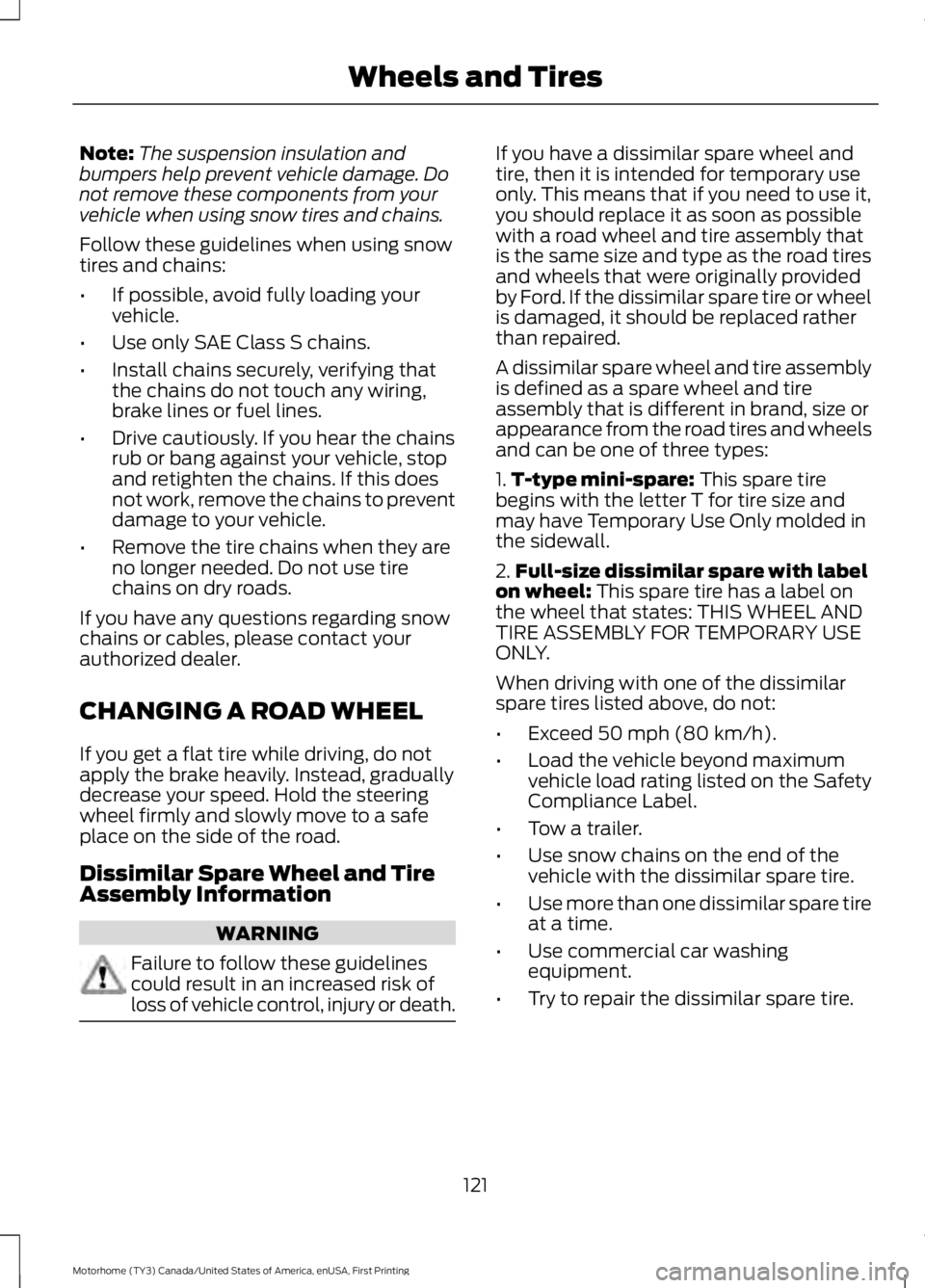 Wheels and Tires

Note: The suspension insulation and bumpers help prevent vehicle damage. Do not remove these components from your vehicle when using snow tires and chains.

Follow these guidelines when using snow tires and chains:

• If possible, avoid fully loading your vehicle.

• Use only SAE Class S chains.

• Install chains securely, verifying that the chains do not touch any wiring, brake lines or fuel lines.

• Drive cautiously. If you hear the chains rub or bang against your vehicle, stop and retighten the chains. If this does not work, remove the chains to prevent damage to your vehicle.

• Remove the tire chains when they are no longer needed. Do not use tire chains on dry roads.

If you have any questions regarding snow chains or cables, please contact your authorized dealer.

CHANGING A ROAD WHEEL

If you get a flat tire while driving, do not apply the brake heavily. Instead, gradually decrease your speed. Hold the steering wheel firmly and slowly move to a safe place on the side of the road.

Dissimilar Spare Wheel and Tire Assembly Information

WARNING

Failure to follow these guidelines could result in an increased risk of loss of vehicle control, injury or death.

If you have a dissimilar spare wheel and tire, then it is intended for temporary use only. This means that if you need to use it, you should replace it as soon as possible with a road wheel and tire assembly that is the same size and type as the road tires and wheels that were originally provided by Ford. If the dissimilar spare tire or wheel is damaged, it should be replaced rather than repaired.

A dissimilar spare wheel and tire assembly is defined as a spare wheel and tire assembly that is different in brand, size or appearance from the road tires and wheels and can be one of three types:

1. T-type mini-spare: This spare tire begins with the letter T for tire size and may have Temporary Use Only molded in the sidewall.

2. Full-size dissimilar spare with label on wheel: This spare tire has a label on the wheel that states: THIS WHEEL AND TIRE ASSEMBLY FOR TEMPORARY USE ONLY.

When driving with one of the dissimilar spare tires listed above, do not:

• Exceed 50 mph (80 km/h).

• Load the vehicle beyond maximum vehicle load rating listed on the Safety Compliance Label.

• Tow a trailer.

• Use snow chains on the end of the vehicle with the dissimilar spare tire.

• Use more than one dissimilar spare tire at a time.

• Use commercial car washing equipment.

• Try to repair the dissimilar spare tire.

121

Motorhome (TY3) Canada/United States of America, enUSA, First Printing

carmanualsonline.info